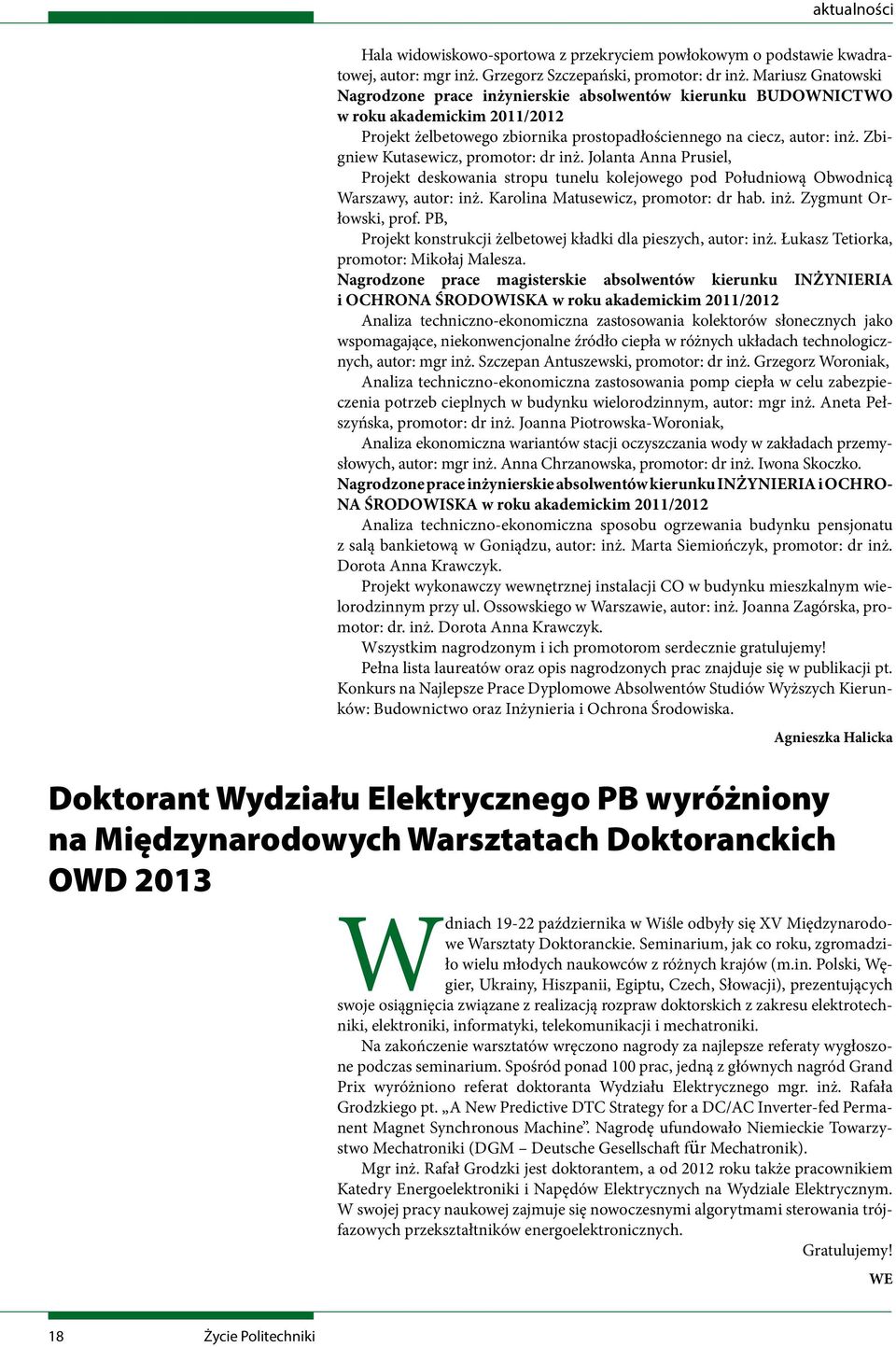 aktualności

Hala widowiskowo-sportowa z przekryciem powłokowym o podstawie kwadratowej, autor: mgr inż. Grzegorz Szczepański, promotor: dr inż. Mariusz Gnatowski

Nagrodzone prace inżynierskie absolwentów kierunku BUDOWNICTWO w roku akademickim 2011/2012

Projekt żelbetowego zbiornika prostopadłościennego na ciecz, autor: inż. Zbigniew Kutasewicz, promotor: dr inż. Jolanta Anna Prusiel,

Projekt deskowania stropu tunelu kolejowego pod Południową Obwodnicą Warszawy, autor: inż. Karolina Matusewicz, promotor: dr hab. inż. Zygmunt Orłowski, prof. PB,

Projekt konstrukcji żelbetowej kładki dla pieszych, autor: inż. Łukasz Tetiorka, promotor: Mikołaj Malesza.

Nagrodzone prace magisterskie absolwentów kierunku INŻYNIERIA i OCHRONA ŚRODOWISKA w roku akademickim 2011/2012

Analiza techniczno-ekonomiczna zastosowania kolektorów słonecznych jako wspomagające, niekonwencjonalne źródło ciepła w różnych układach technologicznych, autor: mgr inż. Szczepan Antuszewski, promotor: dr inż. Grzegorz Woroniak,

Analiza techniczno-ekonomiczna zastosowania pomp ciepła w celu zabezpieczenia potrzeb cieplnych w budynku wielorodzinnym, autor: mgr inż. Aneta Pełszyńska, promotor: dr inż. Joanna Piotrowska-Woroniak,

Analiza ekonomiczna wariantów stacji oczyszczania wody w zakładach przemysłowych, autor: mgr inż. Anna Chrzanowska, promotor: dr inż. Iwona Skoczko.

Nagrodzone prace inżynierskie absolwentów kierunku INŻYNIERIA i OCHRONA ŚRODOWISKA w roku akademickim 2011/2012

Analiza techniczno-ekonomiczna sposobu ogrzewania budynku pensjonatu z salą bankietową w Goniądzu, autor: inż. Marta Siemiończyk, promotor: dr inż. Dorota Anna Krawczyk.

Projekt wykonawczy wewnętrznej instalacji CO w budynku mieszkalnym wielorodzinnym przy ul. Ossowskiego w Warszawie, autor: inż. Joanna Zagórska, promotor: dr. inż. Dorota Anna Krawczyk.

Wszystkim nagrodzonym i ich promotorom serdecznie gratulujemy!

Pełna lista laureatów oraz opis nagrodzonych prac znajduje się w publikacji pt. Konkurs na Najlepsze Prace Dyplomowe Absolwentów Studiów Wyższych Kierunków: Budownictwo oraz Inżynieria i Ochrona Środowiska.

Agnieszka Halicka

Doktorant Wydziału Elektrycznego PB wyróżniony na Międzynarodowych Warsztatach Doktoranckich OWD 2013

W dniach 19-22 października w Wiśle odbyły się XV Międzynarodowe Warsztaty Doktoranckie. Seminarium, jak co roku, zgromadziło wielu młodych naukowców z różnych krajów (m.in. Polski, Węgier, Ukrainy, Hiszpanii, Egiptu, Czech, Słowacji), prezentujących swoje osiągnięcia związane z realizacją rozpraw doktorskich z zakresu elektrotechniki, elektroniki, informatyki, telekomunikacji i mechatroniki.

Na zakończenie warsztatów wręczono nagrody za najlepsze referaty wygłoszone podczas seminarium. Spośród ponad 100 prac, jedną z głównych nagród Grand Prix wyróżniono referat doktoranta Wydziału Elektrycznego mgr. inż. Rafała Grodzkiego pt. „A New Predictive DTC Strategy for a DC/AC Inverter-fed Permanent Magnet Synchronous Machine”. Nagrodę ufundowało Niemieckie Towarzystwo Mechatroniki (DGM – Deutsche Gesellschaft für Mechatronik).

Mgr inż. Rafał Grodzki jest doktorantem, a od 2012 roku także pracownikiem Katedry Energoelektroniki i Napędów Elektrycznych na Wydziale Elektrycznym. W swojej pracy naukowej zajmuje się nowoczesnymi algorytmami sterowania trójfazowych przekształtników energoelektronicznych.

Gratulujemy!

WE

18 Życie Politechniki